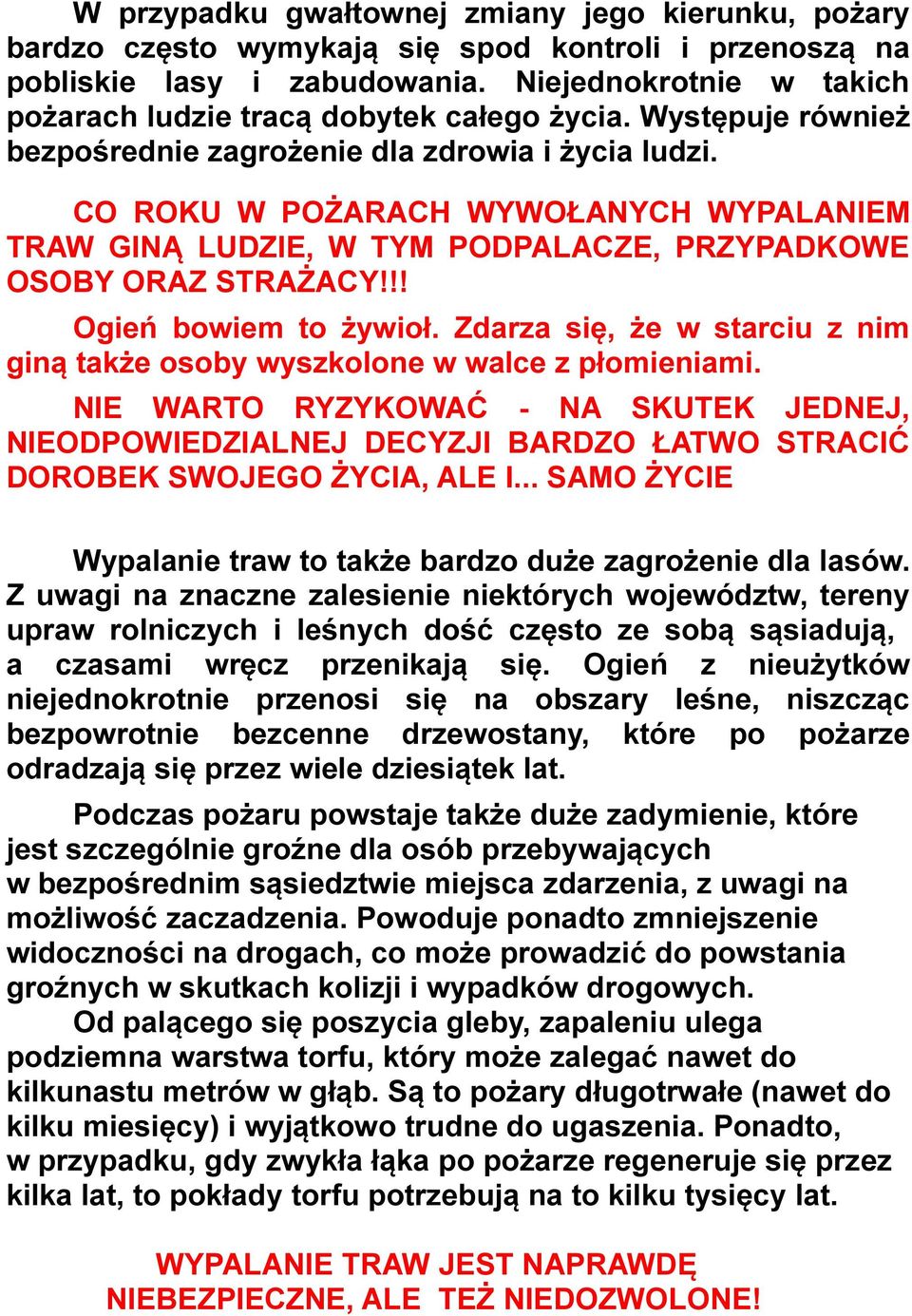 W przypadku gwałtownej zmiany jego kierunku, pożary bardzo często wymykają się spod kontroli i przenoszą na pobliskie lasy i zabudowania. Niejednokrotnie w takich pożarach ludzie tracą dobytek całego życia. Występuje również bezpośrednie zagrożenie dla zdrowia i życia ludzi.

CO ROKU W POŻARACH WYWOŁANYCH WYPALANIEM TRAW GINĄ LUDZIE, W TYM PODPALACZE, PRZYPADKOWE OSOBY ORAZ STRAŻACY!!!

Ogień bowiem to żywioł. Zdarza się, że w starciu z nim giną także osoby wyszkolone w walce z płomieniami.

NIE WARTO RYZYKOWAĆ - NA SKUTEK JEDNEJ, NIEODPOWIEDZIALNEJ DECYZJI BARDZO ŁATWO STRACIĆ DOROBEK SWOJEGO ŻYCIA, ALE I... SAMO ŻYCIE

Wypalanie traw to także bardzo duże zagrożenie dla lasów. Z uwagi na znaczne zalesienie niektórych województw, tereny upraw rolniczych i leśnych dość często ze sobą sąsiadują, a czasami wręcz przenikają się. Ogień z nieużytków niejednokrotnie przenosi się na obszary leśne, niszcząc bezpowrotnie bezcenne drzewostany, które po pożarze odradzają się przez wiele dziesiątek lat.

Podczas pożaru powstaje także duże zadymienie, które jest szczególnie groźne dla osób przebywających w bezpośrednim sąsiedztwie miejsca zdarzenia, z uwagi na możliwość zaczadzenia. Powoduje ponadto zmniejszenie widoczności na drogach, co może prowadzić do powstania groźnych w skutkach kolizji i wypadków drogowych.

Od palącego się poszycia gleby, zapaleniu ulega podziemna warstwa torfu, który może zalegać nawet do kilkunastu metrów w głąb. Są to pożary długotrwałe (nawet do kilku miesięcy) i wyjątkowo trudne do ugaszenia. Ponadto, w przypadku, gdy zwykła łąka po pożarze regeneruje się przez kilka lat, to pokłady torfu potrzebują na to kilku tysięcy lat.

WYPALANIE TRAW JEST NAPRAWDĘ NIEBEZPIECZNE, ALE TEŻ NIEDOZWOLONE!